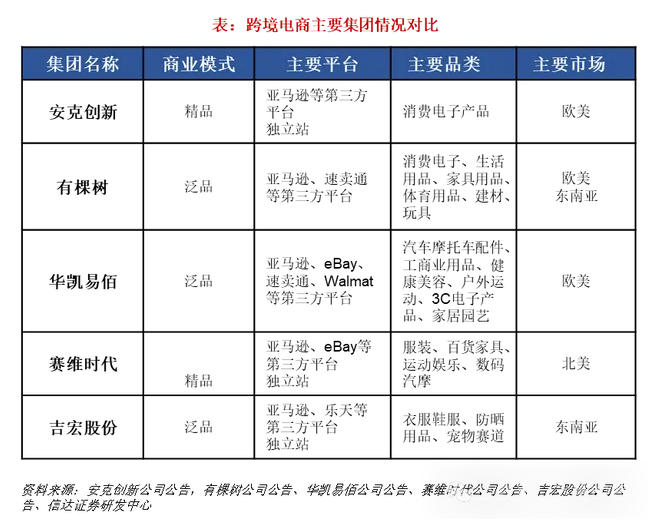 表：跨境电商主要集团情况对比

| 集团名称 | 商业模式 | 主要平台 | 主要品类 | 主要市场 |
|---|---|---|---|---|
| 安克创新 | 精品 | 亚马逊等第三方平台 独立站 | 消费电子产品 | 欧美 |
| 有棵树 | 泛品 | 亚马逊、速卖通等第三方平台 | 消费电子、生活用品、家具用品、体育用品、建材、玩具 | 欧美 东南亚 |
| 华凯易佰 | 泛品 | 亚马逊、eBay、速卖通、Walmat等第三方平台 | 汽车摩托车配件、工商业用品、健康美容、户外运动、3C电子产品、家居园艺 | 欧美 |
| 赛维时代 | 精品 | 亚马逊、eBay等第三方平台 独立站 | 服装、百货家具、运动娱乐、数码汽摩 | 北美 |
| 吉宏股份 | 泛品 | 亚马逊、乐天等第三方平台 独立站 | 衣服鞋服、防晒用品、宠物赛道 | 东南亚 |

资料来源：安克创新公司公告，有棵树公司公告、华凯易佰公司公告、赛维时代公司公告、吉宏股份公司公告、信达证券研发中心